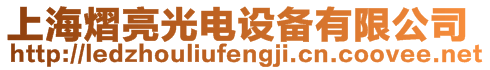 上海熠亮光电设备有限公司
http://ledzhouliufengji.cn.coovee.net